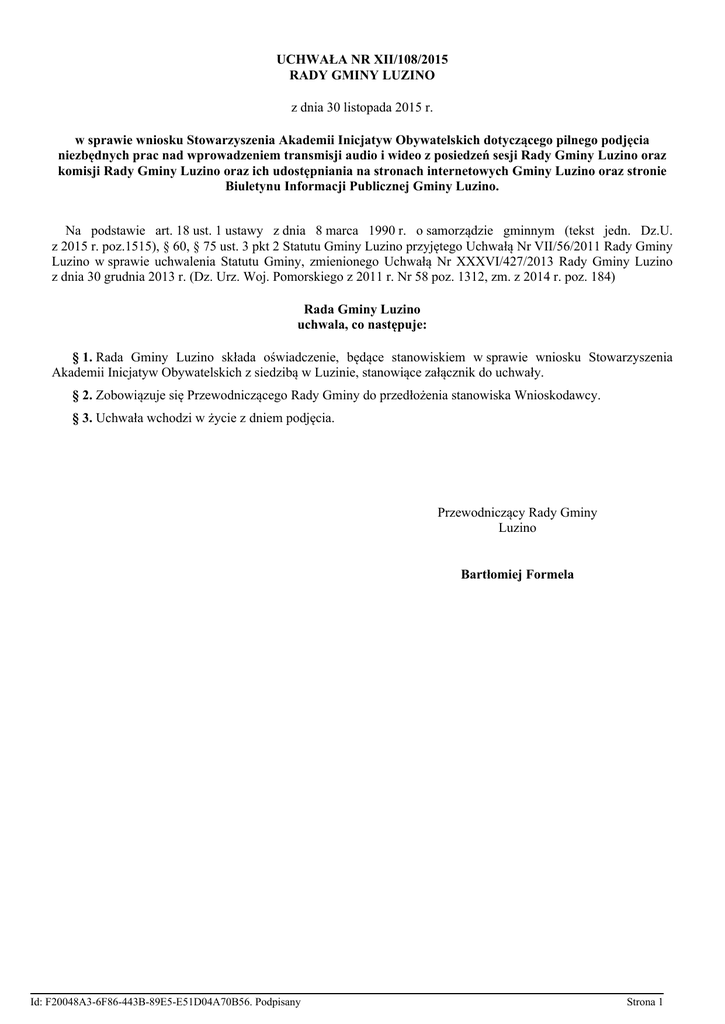 UCHWAŁA NR XII/108/2015
RADY GMINY LUZINO

z dnia 30 listopada 2015 r.

w sprawie wniosku Stowarzyszenia Akademii Inicjatyw Obywatelskich dotyczącego pilnego podjęcia niezbędnych prac nad wprowadzeniem transmisji audio i wideo z posiedzeń sesji Rady Gminy Luzino oraz komisji Rady Gminy Luzino oraz ich udostępniania na stronach internetowych Gminy Luzino oraz stronie Biuletynu Informacji Publicznej Gminy Luzino.

Na podstawie art. 18 ust. 1 ustawy z dnia 8 marca 1990 r. o samorządzie gminnym (tekst jedn. Dz.U. z 2015 r. poz.1515), § 60, § 75 ust. 3 pkt 2 Statutu Gminy Luzino przyjętego Uchwałą Nr VII/56/2011 Rady Gminy Luzino w sprawie uchwalenia Statutu Gminy, zmienionego Uchwałą Nr XXXVI/427/2013 Rady Gminy Luzino z dnia 30 grudnia 2013 r. (Dz. Urz. Woj. Pomorskiego z 2011 r. Nr 58 poz. 1312, zm. z 2014 r. poz. 184)

Rada Gminy Luzino
uchwala, co następuje:

§ 1. Rada Gminy Luzino składa oświadczenie, będące stanowiskiem w sprawie wniosku Stowarzyszenia Akademii Inicjatyw Obywatelskich z siedzibą w Luzinie, stanowiące załącznik do uchwały.

§ 2. Zobowiązuje się Przewodniczącego Rady Gminy do przedłożenia stanowiska Wnioskodawcy.

§ 3. Uchwała wchodzi w życie z dniem podjęcia.

Przewodniczący Rady Gminy
Luzino

Bartłomiej Formela

Id: F20048A3-6F86-443B-89E5-E51D04A70B56. Podpisany

Strona 1